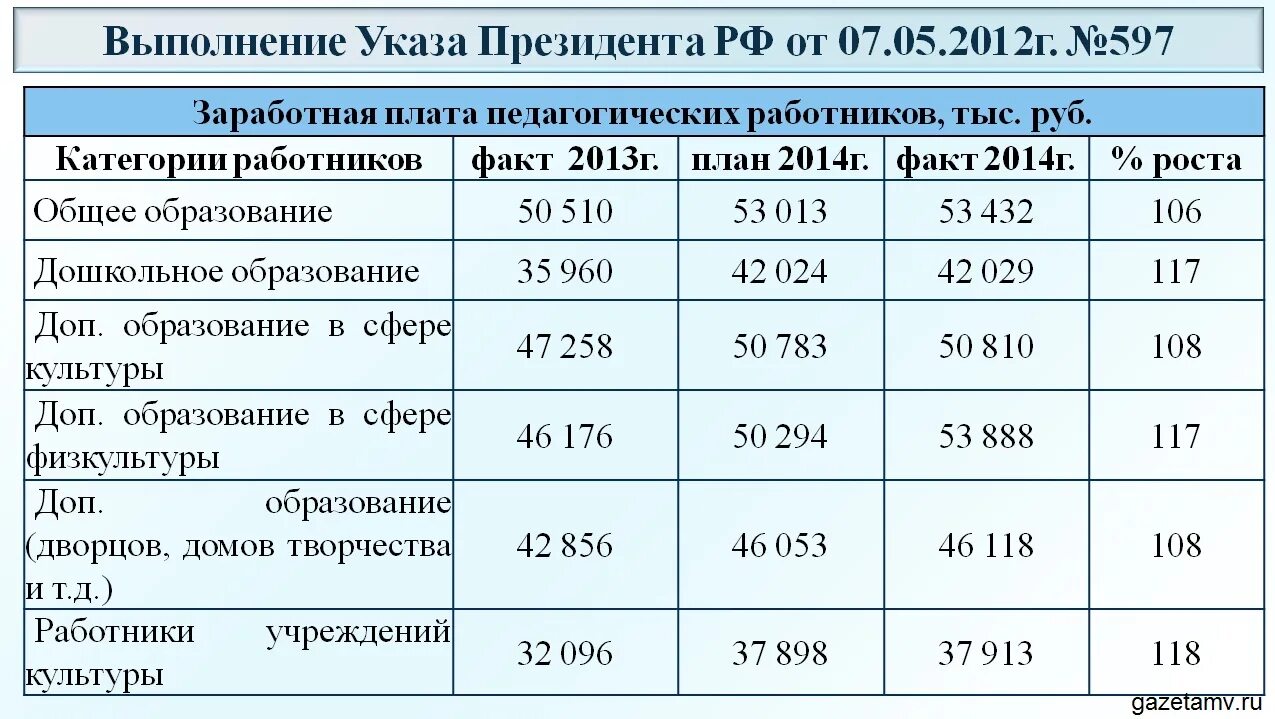 Выполнение Указа Президента РФ от 07.05.2012г. №597

Заработная плата педагогических работников, тыс. руб.

| Категории работников | факт 2013г. | план 2014г. | факт 2014г. | % роста |
|---|---|---|---|---|
| Общее образование | 50 510 | 53 013 | 53 432 | 106 |
| Дошкольное образование | 35 960 | 42 024 | 42 029 | 117 |
| Доп. образование в сфере культуры | 47 258 | 50 783 | 50 810 | 108 |
| Доп. образование в сфере физкультуры | 46 176 | 50 294 | 53 888 | 117 |
| Доп. образование (дворцов, домов творчества и т.д.) | 42 856 | 46 053 | 46 118 | 108 |
| Работники учреждений культуры | 32 096 | 37 898 | 37 913 | 118 |

gazetamv.ru